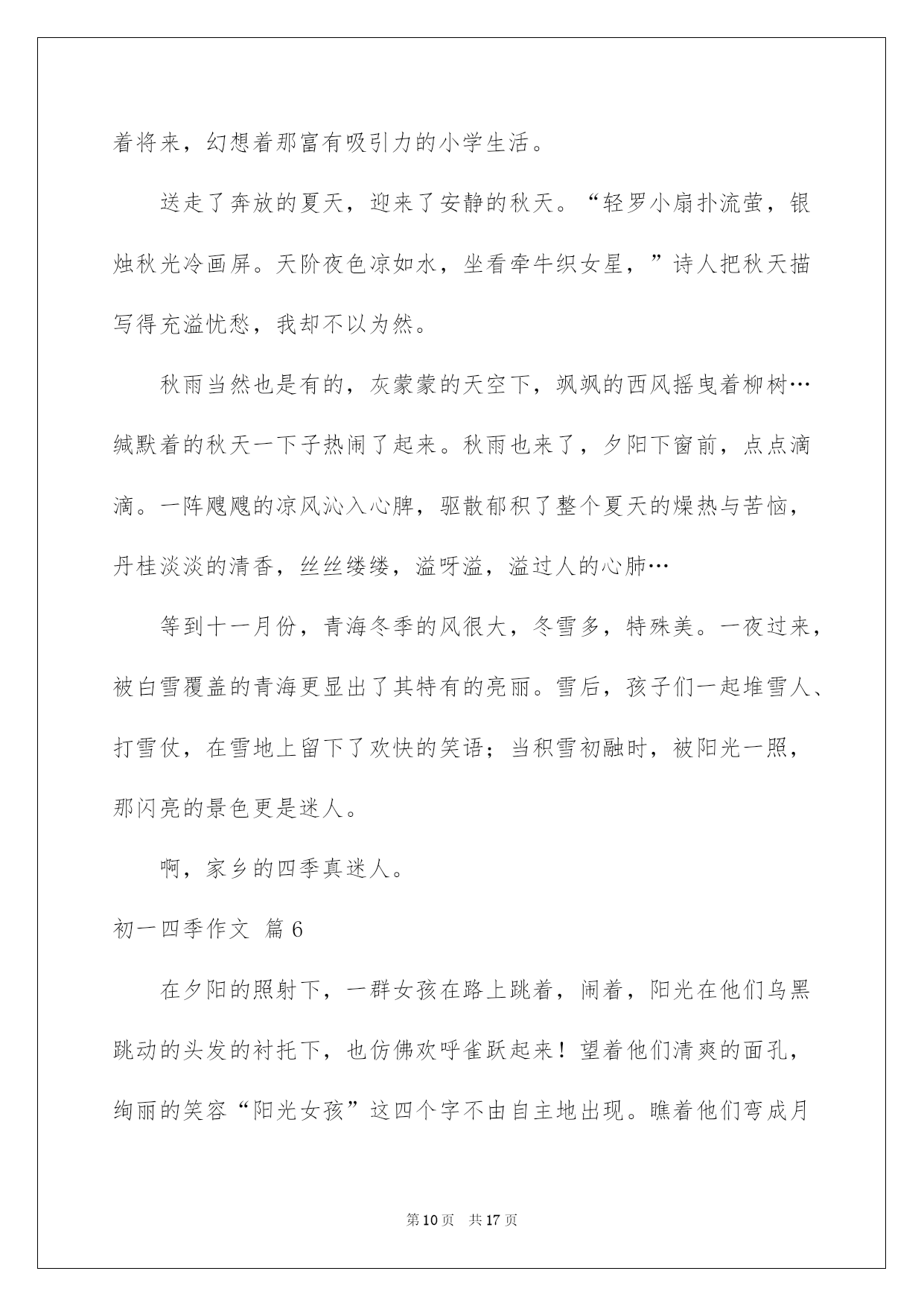 着将来，幻想着那富有吸引力的小学生活。

送走了奔放的夏天，迎来了安静的秋天。“轻罗小扇扑流萤，银烛秋光冷画屏。天阶夜色凉如水，坐看牵牛织女星，”诗人把秋天描写得充溢忧愁，我却不以为然。

秋雨当然也是有的，灰蒙蒙的天空下，飒飒的西风摇曳着柳树…缄默着的秋天一下子热闹了起来。秋雨也来了，夕阳下窗前，点点滴滴。一阵飕飕的凉风沁入心脾，驱散郁积了整个夏天的燥热与苦恼，丹桂淡淡的清香，丝丝缕缕，溢呀溢，溢过人的心肺…

等到十一月份，青海冬季的风很大，冬雪多，特殊美。一夜过来，被白雪覆盖的青海更显出了其特有的亮丽。雪后，孩子们一起堆雪人、打雪仗，在雪地上留下了欢快的笑语；当积雪初融时，被阳光一照，那闪亮的景色更是迷人。

啊，家乡的四季真迷人。

初一四季作文 篇6

在夕阳的照射下，一群女孩在路上跳着，闹着，阳光在他们乌黑跳动的头发的衬托下，也仿佛欢呼雀跃起来！望着他们清爽的面孔，绚丽的笑容“阳光女孩”这四个字不由自主地出现。瞧着他们弯成月

第10页 共17页